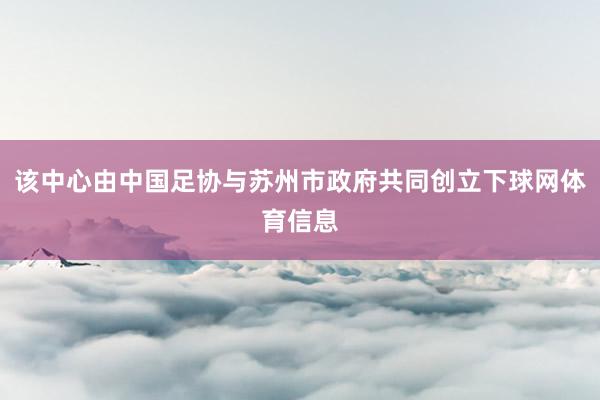 该中心由中国足协与苏州市政府共同创立下球网体育信息